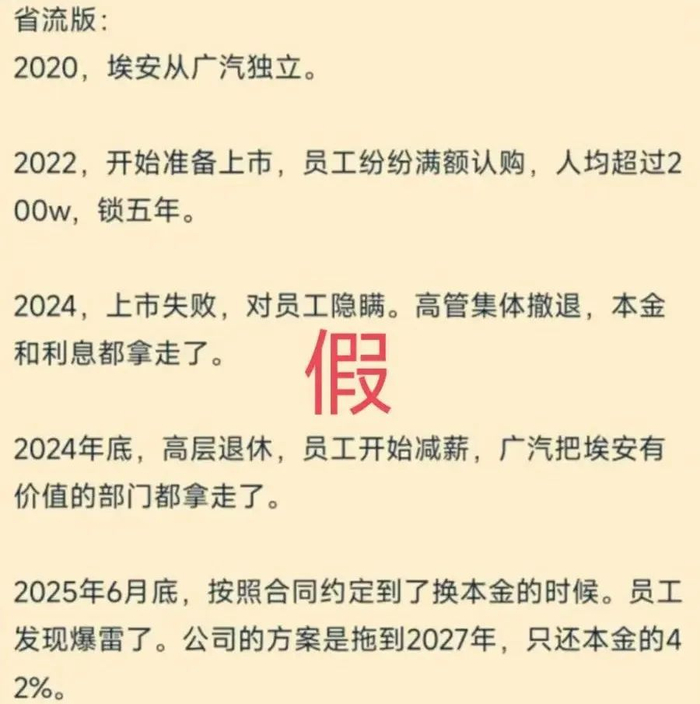 省流版：
2020，埃安从广汽独立。

2022，开始准备上市，员工纷纷满额认购，人均超过200w，锁五年。

2024，上市失败，对员工隐瞒。高管集体撤退，本金和利息都拿走了。

假

2024年底，高层退休，员工开始减薪，广汽把埃安有价值的部门都拿走了。

2025年6月底，按照合同约定到了换本金的时候。员工发现爆雷了。公司的方案是拖到2027年，只还本金的42%。